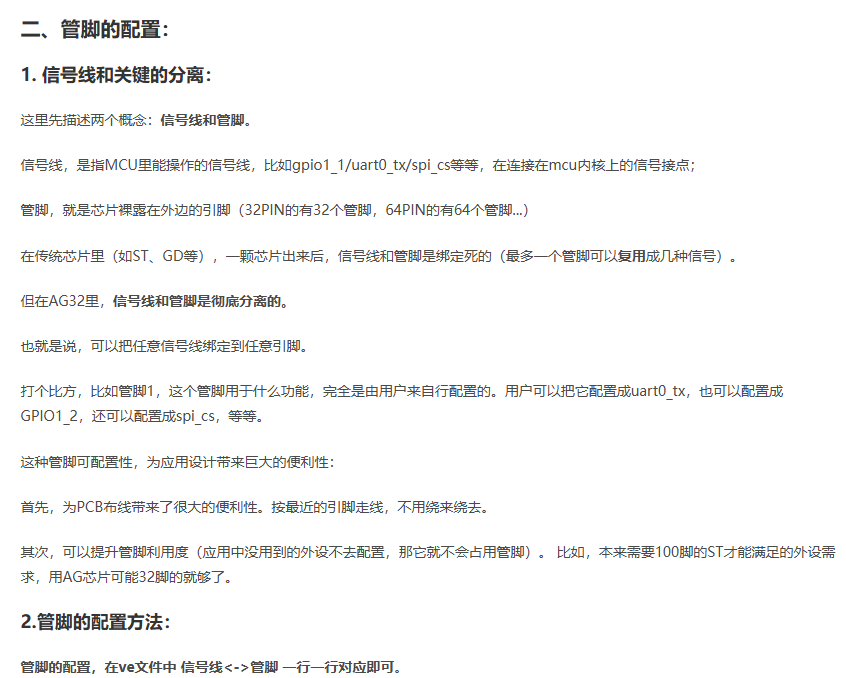 二、管脚的配置：

1. 信号线和关键的分离：

这里先描述两个概念：信号线和管脚。

信号线，是指MCU里能操作的信号线，比如gpio1_1/uart0_tx/spi_cs等等，在连接在mcu内核上的信号接点；

管脚，就是芯片裸露在外边的引脚（32PIN的有32个管脚，64PIN的有64个管脚...）

在传统芯片里（如ST、GD等），一颗芯片出来后，信号线和管脚是绑定死的（最多一个管脚可以复用成几种信号）。

但在AG32里，信号线和管脚是彻底分离的。

也就是说，可以把任意信号线绑定到任意引脚。

打个比方，比如管脚1，这个管脚用于什么功能，完全是由用户来自行配置的。用户可以把它配置成uart0_tx，也可以配置成GPIO1_2，还可以配置成spi_cs，等等。

这种管脚可配置性，为应用设计带来巨大的便利性：

首先，为PCB布线带来了很大的便利性。按最近的引脚走线，不用绕来绕去。

其次，可以提升管脚利用度（应用中没用到的外设不去配置，那它就不会占用管脚）。 比如，本来需要100脚的ST才能满足的外设需求，用AG芯片可能32脚的就够了。

2.管脚的配置方法：

管脚的配置，在ve文件中 信号线<->管脚 一行一行对应即可。